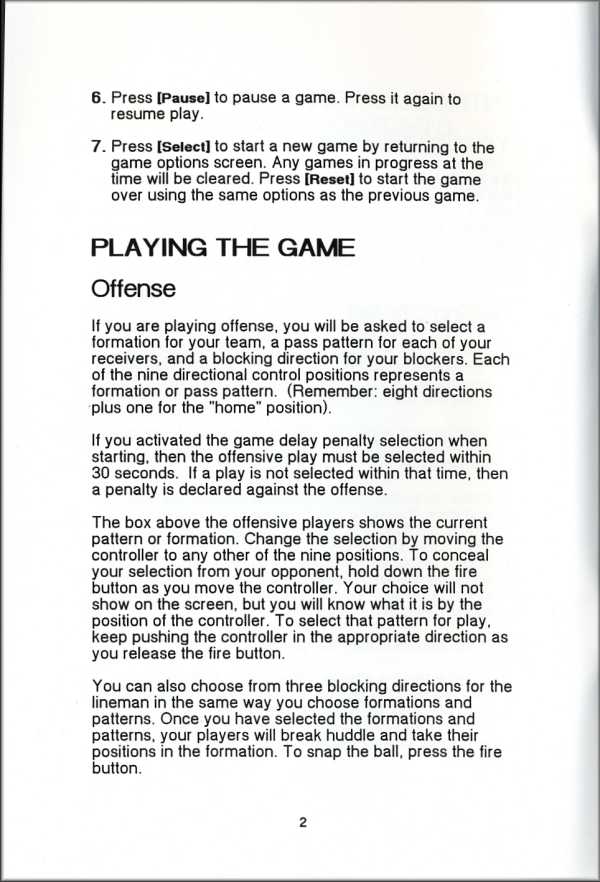 6. Press [Pause] to pause a game. Press it again to resume play.

7. Press [Select] to start a new game by returning to the game options screen. Any games in progress at the time will be cleared. Press [Reset] to start the game over using the same options as the previous game.

PLAYING THE GAME

Offense

If you are playing offense, you will be asked to select a formation for your team, a pass pattern for each of your receivers, and a blocking direction for your blockers. Each of the nine directional control positions represents a formation or pass pattern. (Remember: eight directions plus one for the "home" position).

If you activated the game delay penalty selection when starting, then the offensive play must be selected within 30 seconds. If a play is not selected within that time, then a penalty is declared against the offense.

The box above the offensive players shows the current pattern or formation. Change the selection by moving the controller to any other of the nine positions. To conceal your selection from your opponent, hold down the fire button as you move the controller. Your choice will not show on the screen, but you will know what it is by the position of the controller. To select that pattern for play, keep pushing the controller in the appropriate direction as you release the fire button.

You can also choose from three blocking directions for the lineman in the same way you choose formations and patterns. Once you have selected the formations and patterns, your players will break huddle and take their positions in the formation. To snap the ball, press the fire button.

2